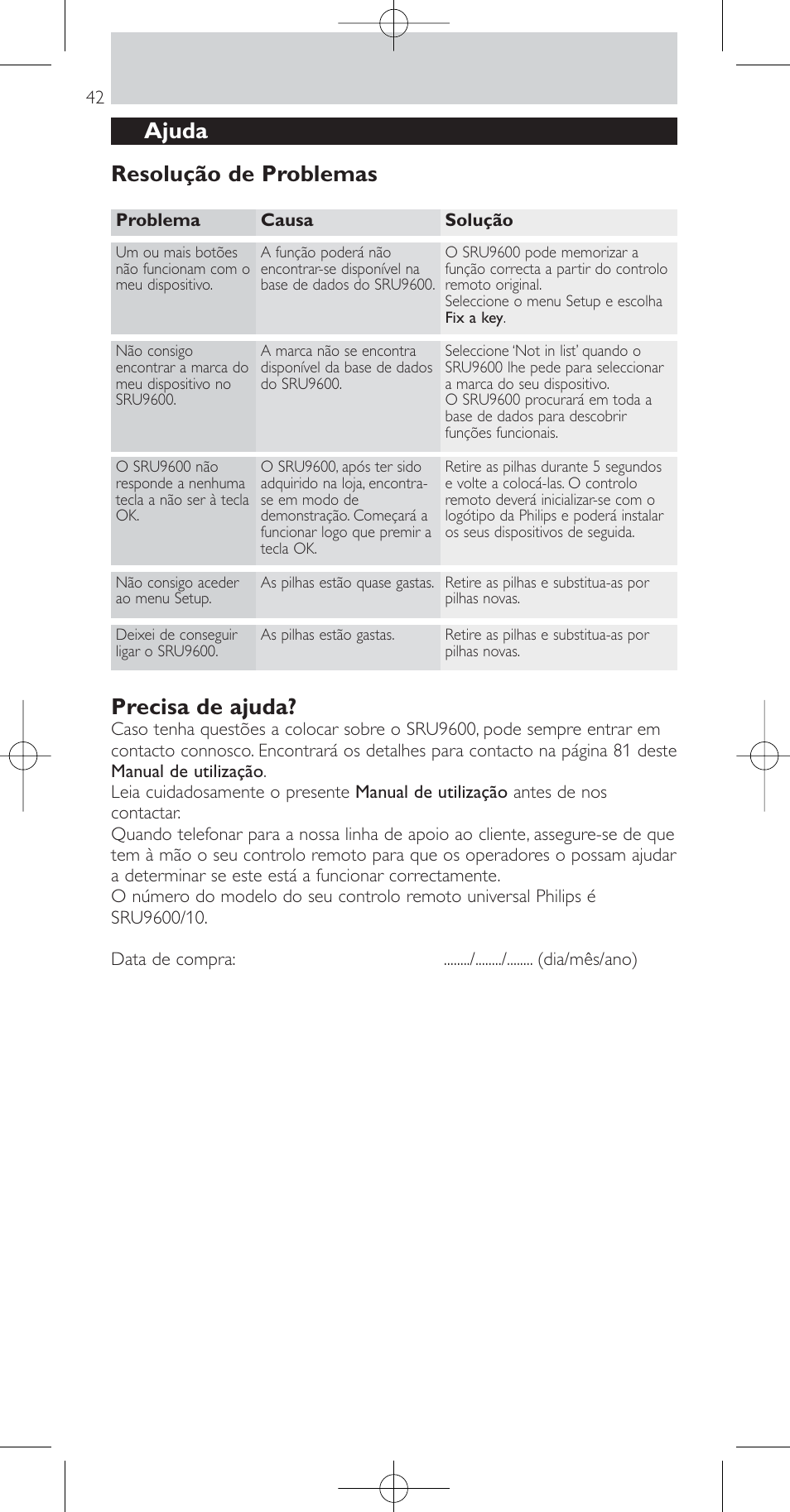 42

Ajuda

Resolução de Problemas

| Problema | Causa | Solução |
|---|---|---|
| Um ou mais botões não funcionam com o meu dispositivo. | A função poderá não encontrar-se disponível na base de dados do SRU9600. | O SRU9600 pode memorizar a função correcta a partir do controlo remoto original. Seleccione o menu Setup e escolha Fix a key. |
| Não consigo encontrar a marca do meu dispositivo no SRU9600. | A marca não se encontra disponível da base de dados do SRU9600. | Seleccione 'Not in list' quando o SRU9600 lhe pede para seleccionar a marca do seu dispositivo. O SRU9600 procurará em toda a base de dados para descobrir funções funcionais. |
| O SRU9600 não responde a nenhuma tecla a não ser à tecla OK. | O SRU9600, após ter sido adquirido na loja, encontra-se em modo de demonstração. Começará a funcionar logo que premir a tecla OK. | Retire as pilhas durante 5 segundos e volte a colocá-las. O controlo remoto deverá inicializar-se com o logótipo da Philips e poderá instalar os seus dispositivos de seguida. |
| Não consigo aceder ao menu Setup. | As pilhas estão quase gastas. | Retire as pilhas e substitua-as por pilhas novas. |
| Deixei de conseguir ligar o SRU9600. | As pilhas estão gastas. | Retire as pilhas e substitua-as por pilhas novas. |

Precisa de ajuda?
Caso tenha questões a colocar sobre o SRU9600, pode sempre entrar em contacto connosco. Encontrará os detalhes para contacto na página 81 deste Manual de utilização.
Leia cuidadosamente o presente Manual de utilização antes de nos contactar.
Quando telefonar para a nossa linha de apoio ao cliente, assegure-se de que tem à mão o seu controlo remoto para que os operadores o possam ajudar a determinar se este está a funcionar correctamente.
O número do modelo do seu controlo remoto universal Philips é SRU9600/10.

Data de compra: ......../......../........ (dia/mês/ano)